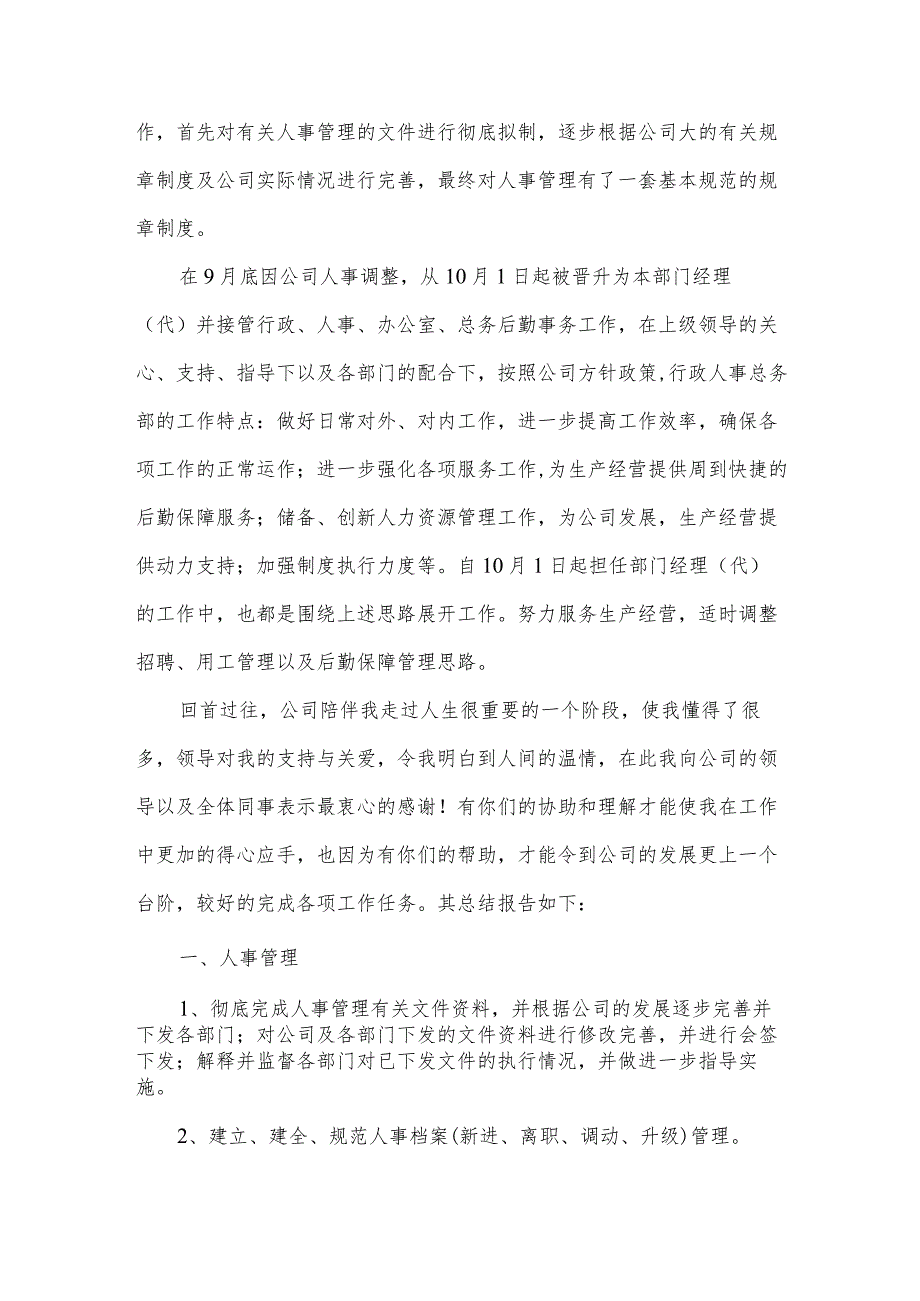 作，首先对有关人事管理的文件进行彻底拟制，逐步根据公司大的有关规章制度及公司实际情况进行完善，最终对人事管理有了一套基本规范的规章制度。

在9月底因公司人事调整，从10月1日起被晋升为本部门经理（代）并接管行政、人事、办公室、总务后勤事务工作，在上级领导的关心、支持、指导下以及各部门的配合下，按照公司方针政策,行政人事总务部的工作特点：做好日常对外、对内工作，进一步提高工作效率，确保各项工作的正常运作；进一步强化各项服务工作,为生产经营提供周到快捷的后勤保障服务；储备、创新人力资源管理工作，为公司发展，生产经营提供动力支持；加强制度执行力度等。自10月1日起担任部门经理（代）的工作中，也都是围绕上述思路展开工作。努力服务生产经营，适时调整招聘、用工管理以及后勤保障管理思路。

回首过往，公司陪伴我走过人生很重要的一个阶段，使我懂得了很多，领导对我的支持与关爱，令我明白到人间的温情，在此我向公司的领导以及全体同事表示最衷心的感谢！有你们的协助和理解才能使我在工作中更加的得心应手，也因为有你们的帮助，才能令到公司的发展更上一个台阶，较好的完成各项工作任务。其总结报告如下：

一、人事管理

1、彻底完成人事管理有关文件资料，并根据公司的发展逐步完善并下发各部门；对公司及各部门下发的文件资料进行修改完善，并进行会签下发；解释并监督各部门对已下发文件的执行情况，并做进一步指导实施。

2、建立、建全、规范人事档案(新进、离职、调动、升级)管理。